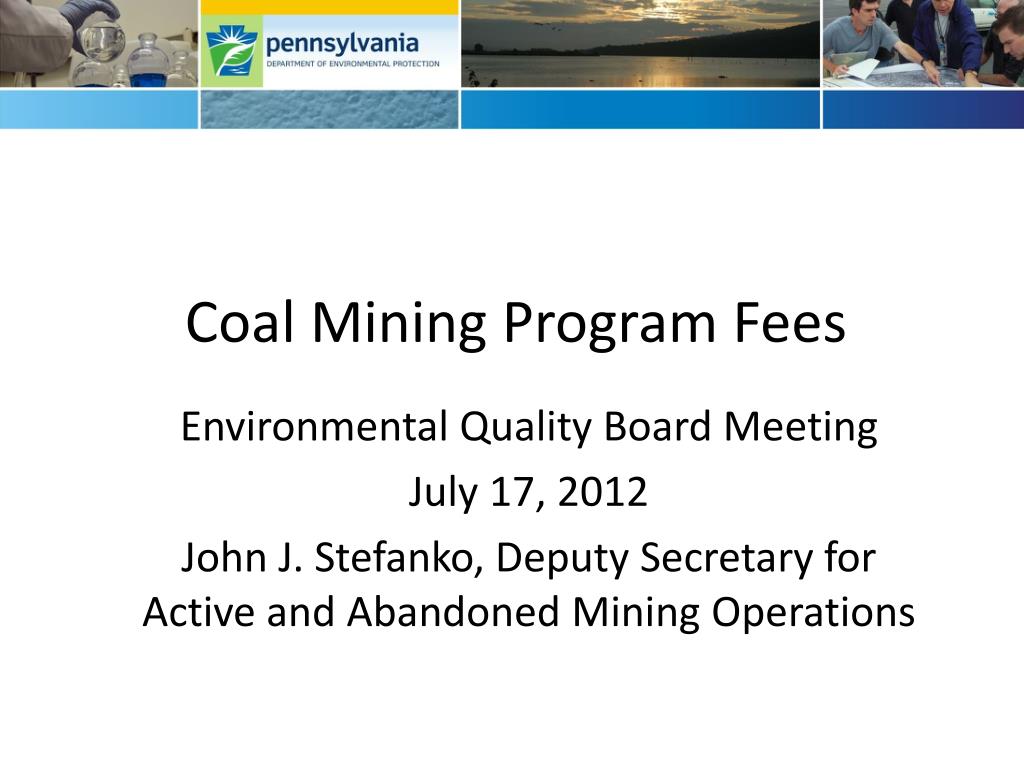 pennsylvania
DEPARTMENT OF ENVIRONMENTAL PROTECTION

Coal Mining Program Fees

Environmental Quality Board Meeting

July 17, 2012

John J. Stefanko, Deputy Secretary for Active and Abandoned Mining Operations